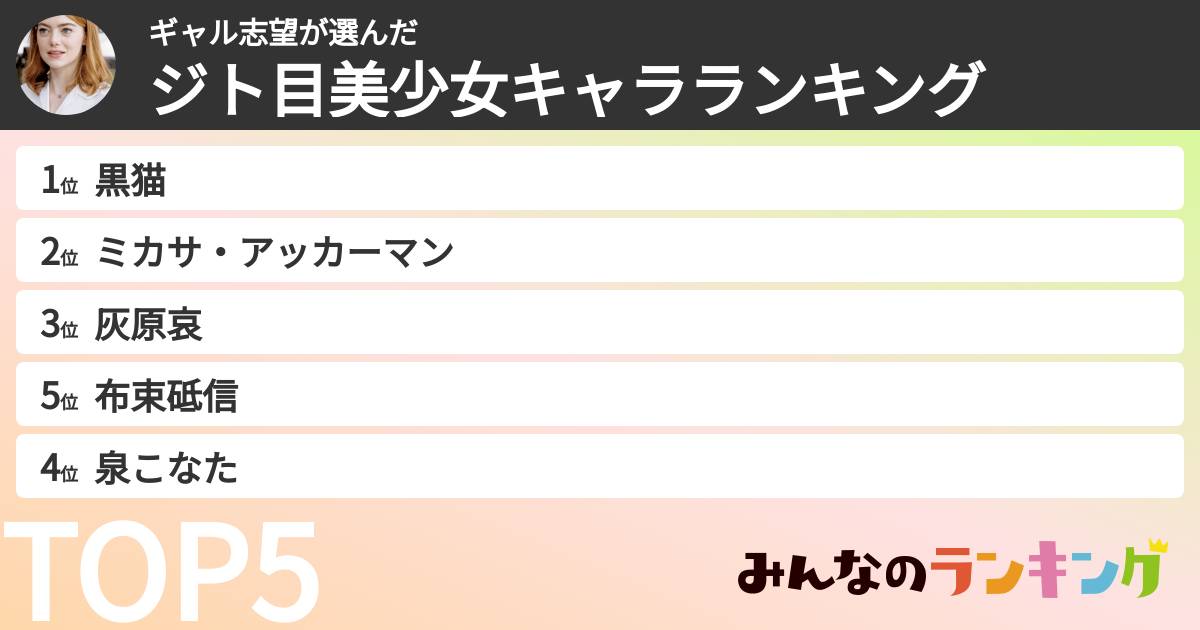 ギャル志望が選んだ
ジト目美少女キャラランキング

1位 黒猫
2位 ミカサ・アッカーマン
3位 灰原哀
5位 布束砥信
4位 泉こなた

TOP5

みんなのランキング